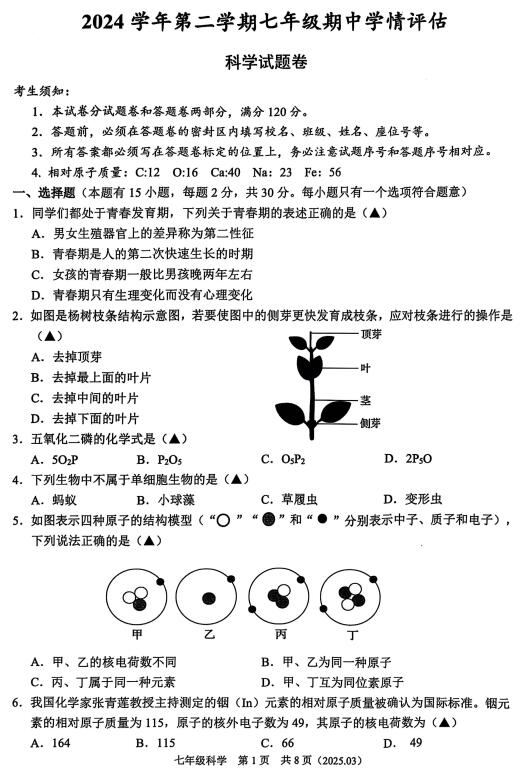 2024 学年第二学期七年级期中学情评估

科学试题卷

考生须知：

1. 本试卷分试题卷和答题卷两部分，满分 120 分。

2. 答题前，必须在答题卷的密封区内填写校名、班级、姓名、座位号等。

3. 所有答案都必须写在答题卷标定的位置上，务必注意试题序号和答题序号相对应。

4. 相对原子质量：C:12 O:16 Ca:40 Na: 23 Fe: 56

一、选择题（本题有 15 小题，每题 2 分，共 30 分。每小题只有一个选项符合题意）

1. 同学们都处于青春发育期，下列关于青春期的表述正确的是（▲）

A. 男女生殖器官上的差异称为第二性征

B. 青春期是人的第二次快速生长的时期

C. 女孩的青春期一般比男孩晚两年左右

D. 青春期只有生理变化而没有心理变化

2. 如图是杨树枝条结构示意图，若要使图中的侧芽更快发育成枝条，应对枝条进行的操作是（▲）

A. 去掉顶芽

B. 去掉最上面的叶片

C. 去掉中间的叶片

D. 去掉下面的叶片

顶芽
叶
茎
侧芽

3. 五氧化二磷的化学式是（▲）

A. $5O_2P$　　B. $P_2O_5$　　C. $O_5P_2$　　D. $2P_5O$

4. 下列生物中不属于单细胞生物的是（▲）

A. 蚂蚁　　B. 小球藻　　C. 草履虫　　D. 变形虫

5. 如图表示四种原子的结构模型（“○”“●”和“●”分别表示中子、质子和电子），下列说法正确的是（▲）

甲　　乙　　丙　　丁

A. 甲、乙的核电荷数不同　　B. 甲、乙为同一种原子

C. 丙、丁属于同一种元素　　D. 甲、丁互为同位素原子

6. 我国化学家张青莲教授主持测定的铟（In）元素的相对原子质量被确认为国际标准。铟元素的相对原子质量为 115，原子的核外电子数为 49，其原子的核电荷数为（▲）

A. 164　　B. 115　　C. 66　　D. 49

七年级科学　第 1 页　共 8 页（2025.03）